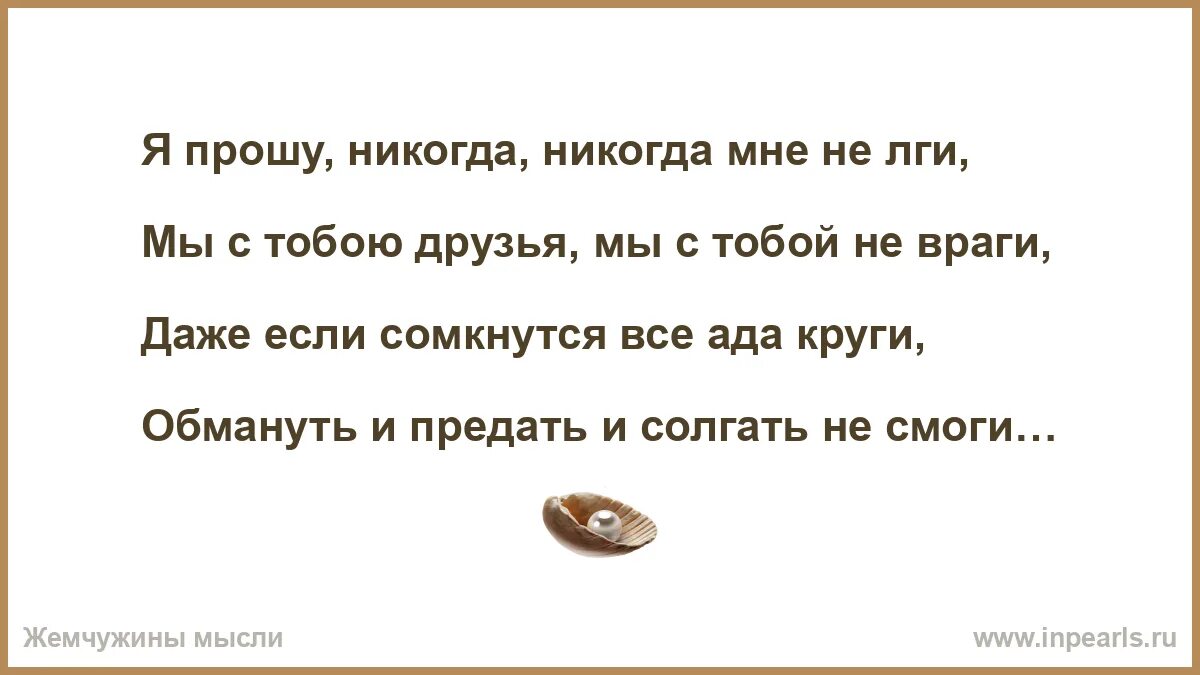 Я прошу, никогда, никогда мне не лги,

Мы с тобою друзья, мы с тобой не враги,

Даже если сомкнутся все ада круги,

Обмануть и предать и солгать не смоги…

Жемчужины мысли

www.inpearls.ru